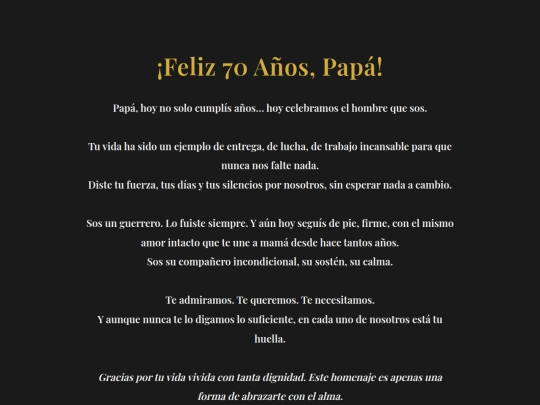 ¡Feliz 70 Años, Papá!

Papá, hoy no solo cumplís años... hoy celebramos el hombre que sos.

Tu vida ha sido un ejemplo de entrega, de lucha, de trabajo incansable para que nunca nos falte nada.
Diste tu fuerza, tus días y tus silencios por nosotros, sin esperar nada a cambio.

Sos un guerrero. Lo fuiste siempre. Y aún hoy seguís de pie, firme, con el mismo amor intacto que te une a mamá desde hace tantos años.
Sos su compañero incondicional, su sostén, su calma.

Te admiramos. Te queremos. Te necesitamos.
Y aunque nunca te lo digamos lo suficiente, en cada uno de nosotros está tu huella.

Gracias por tu vida vivida con tanta dignidad. Este homenaje es apenas una forma de abrazarte con el alma.